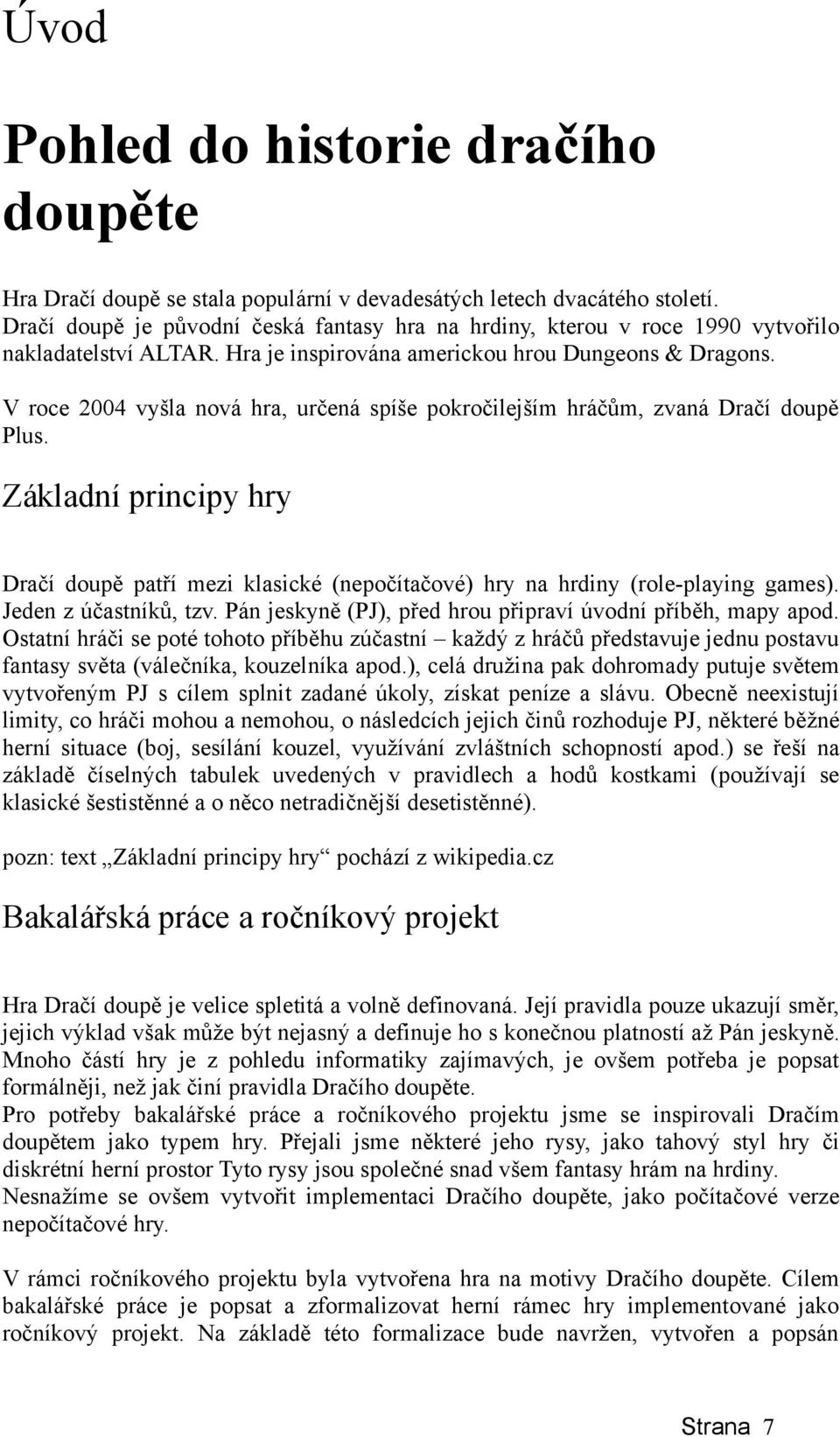 Úvod

Pohled do historie dračího doupěte

Hra Dračí doupě se stala populární v devadesátých letech dvacátého století. Dračí doupě je původní česká fantasy hra na hrdiny, kterou v roce 1990 vytvořilo nakladatelství ALTAR. Hra je inspirována americkou hrou Dungeons & Dragons.

V roce 2004 vyšla nová hra, určená spíše pokročilejším hráčům, zvaná Dračí doupě Plus.

Základní principy hry

Dračí doupě patří mezi klasické (nepočítačové) hry na hrdiny (role-playing games). Jeden z účastníků, tzv. Pán jeskyně (PJ), před hrou připraví úvodní příběh, mapy apod. Ostatní hráči se poté tohoto příběhu zúčastní – každý z hráčů představuje jednu postavu fantasy světa (válečníka, kouzelníka apod.), celá družina pak dohromady putuje světem vytvořeným PJ s cílem splnit zadané úkoly, získat peníze a slávu. Obecně neexistují limity, co hráči mohou a nemohou, o následcích jejich činů rozhoduje PJ, některé běžné herní situace (boj, sesílání kouzel, využívání zvláštních schopností apod.) se řeší na základě číselných tabulek uvedených v pravidlech a hodů kostkami (používají se klasické šestistěnné a o něco netradičnější desetistěnné).

pozn: text „Základní principy hry“ pochází z wikipedia.cz

Bakalářská práce a ročníkový projekt

Hra Dračí doupě je velice spletitá a volně definovaná. Její pravidla pouze ukazují směr, jejich výklad však může být nejasný a definuje ho s konečnou platností až Pán jeskyně. Mnoho částí hry je z pohledu informatiky zajímavých, je ovšem potřeba je popsat formálněji, než jak činí pravidla Dračího doupěte.
Pro potřeby bakalářské práce a ročníkového projektu jsme se inspirovali Dračím doupětem jako typem hry. Přejali jsme některé jeho rysy, jako tahový styl hry či diskrétní herní prostor Tyto rysy jsou společné snad všem fantasy hrám na hrdiny. Nesnažíme se ovšem vytvořit implementaci Dračího doupěte, jako počítačové verze nepočítačové hry.

V rámci ročníkového projektu byla vytvořena hra na motivy Dračího doupěte. Cílem bakalářské práce je popsat a zformalizovat herní rámec hry implementované jako ročníkový projekt. Na základě této formalizace bude navržen, vytvořen a popsán

Strana 7